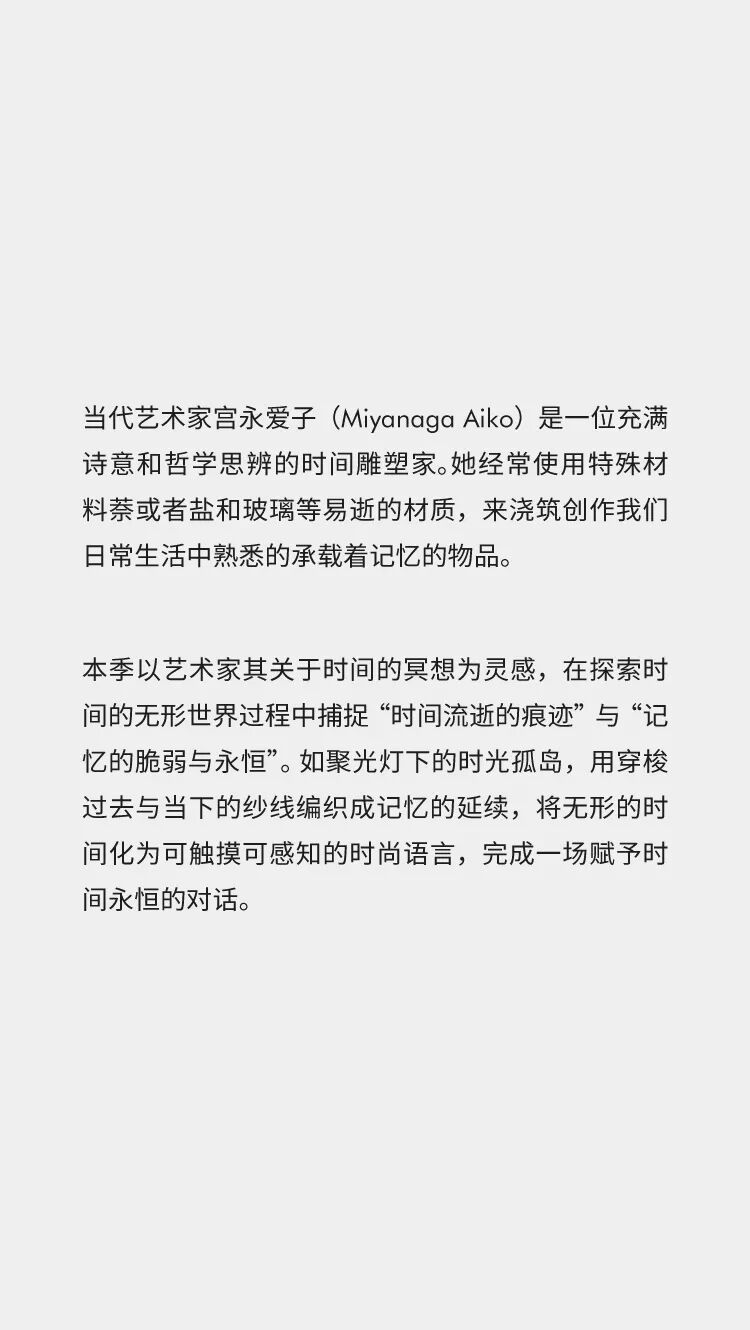 当代艺术家宫永爱子（Miyanaga Aiko）是一位充满诗意和哲学思辨的时间雕塑家。她经常使用特殊材料萘或者盐和玻璃等易逝的材质，来浇筑创作我们日常生活中熟悉的承载着记忆的物品。

本季以艺术家其关于时间的冥想为灵感，在探索时间的无形世界过程中捕捉“时间流逝的痕迹”与“记忆的脆弱与永恒”。如聚光灯下的时光孤岛，用穿梭过去与当下的纱线编织成记忆的延续，将无形的时间化为可触摸可感知的时尚语言，完成一场赋予时间永恒的对话。